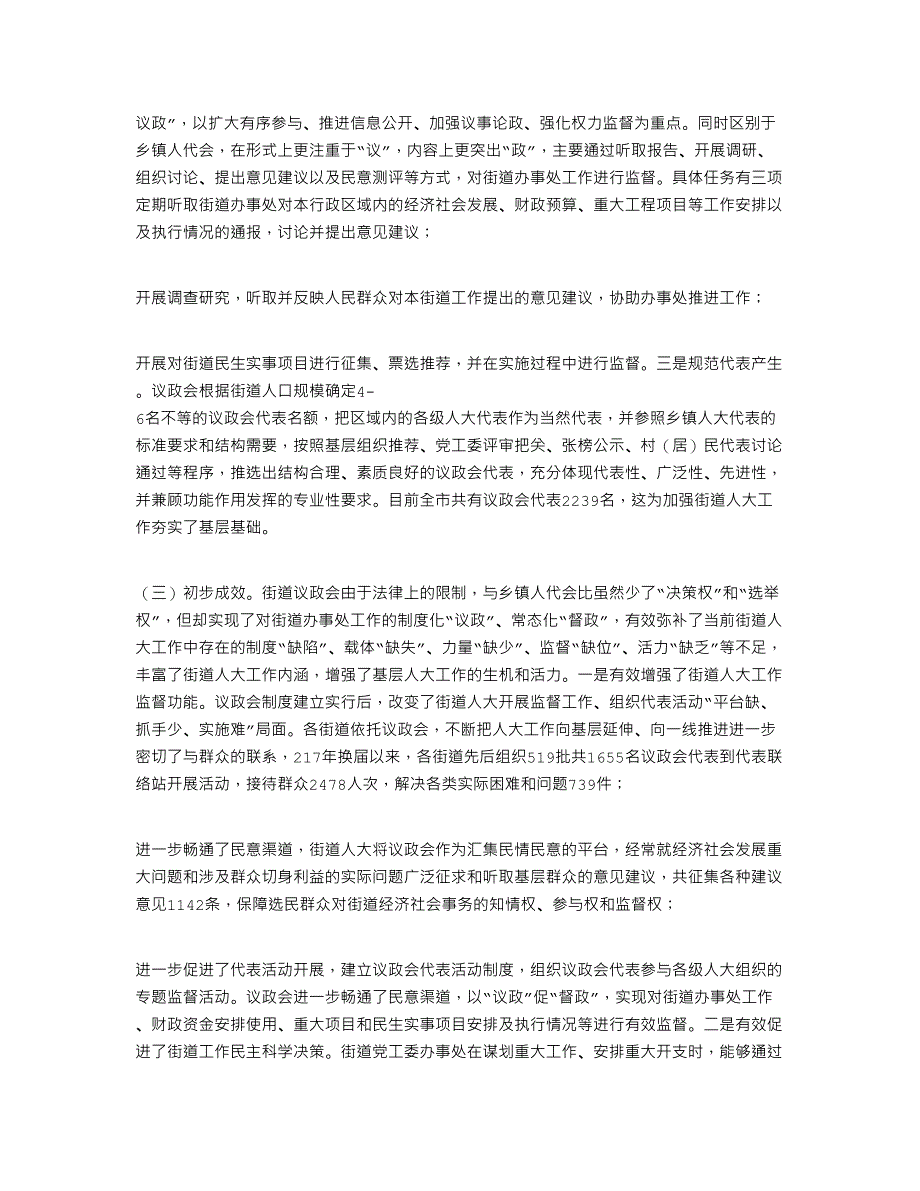 议政”，以扩大有序参与、推进信息公开、加强议事论政、强化权力监督为重点。同时区别于乡镇人代会，在形式上更注重于“议”，内容上更突出“政”，主要通过听取报告、开展调研、组织讨论、提出意见建议以及民意测评等方式，对街道办事处工作进行监督。具体任务有三项定期听取街道办事处对本行政区域内的经济社会发展、财政预算、重大工程项目等工作安排以及执行情况的通报，讨论并提出意见建议；

开展调查研究，听取并反映人民群众对本街道工作提出的意见建议，协助办事处推进工作；

开展对街道民生实事项目进行征集、票选推荐，并在实施过程中进行监督。三是规范代表产生。议政会根据街道人口规模确定4-6名不等的议政会代表名额，把区域内的各级人大代表作为当然代表，并参照乡镇人大代表的标准要求和结构需要，按照基层组织推荐、党工委评审把关、张榜公示、村（居）民代表讨论通过等程序，推选出结构合理、素质良好的议政会代表，充分体现代表性、广泛性、先进性，并兼顾功能作用发挥的专业性要求。目前全市共有议政会代表2239名，这为加强街道人大工作夯实了基层基础。

（三）初步成效。街道议政会由于法律上的限制，与乡镇人代会比虽然少了“决策权”和“选举权”，但却实现了对街道办事处工作的制度化“议政”、常态化“督政”，有效弥补了当前街道人大工作中存在的制度“缺陷”、载体“缺失”、力量“缺少”、监督“缺位”、活力“缺乏”等不足，丰富了街道人大工作内涵，增强了基层人大工作的生机和活力。一是有效增强了街道人大工作监督功能。议政会制度建立实行后，改变了街道人大开展监督工作、组织代表活动“平台缺、抓手少、实施难”局面。各街道依托议政会，不断把人大工作向基层延伸、向一线推进进一步密切了与群众的联系，217年换届以来，各街道先后组织519批共1655名议政会代表到代表联络站开展活动，接待群众2478人次，解决各类实际困难和问题739件；

进一步畅通了民意渠道，街道人大将议政会作为汇集民情民意的平台，经常就经济社会发展重大问题和涉及群众切身利益的实际问题广泛征求和听取基层群众的意见建议，共征集各种建议意见1142条，保障选民群众对街道经济社会事务的知情权、参与权和监督权；

进一步促进了代表活动开展，建立议政会代表活动制度，组织议政会代表参与各级人大组织的专题监督活动。议政会进一步畅通了民意渠道，以“议政”促“督政”，实现对街道办事处工作、财政资金安排使用、重大项目和民生实事项目安排及执行情况等进行有效监督。二是有效促进了街道工作民主科学决策。街道党工委办事处在谋划重大工作、安排重大开支时，能够通过